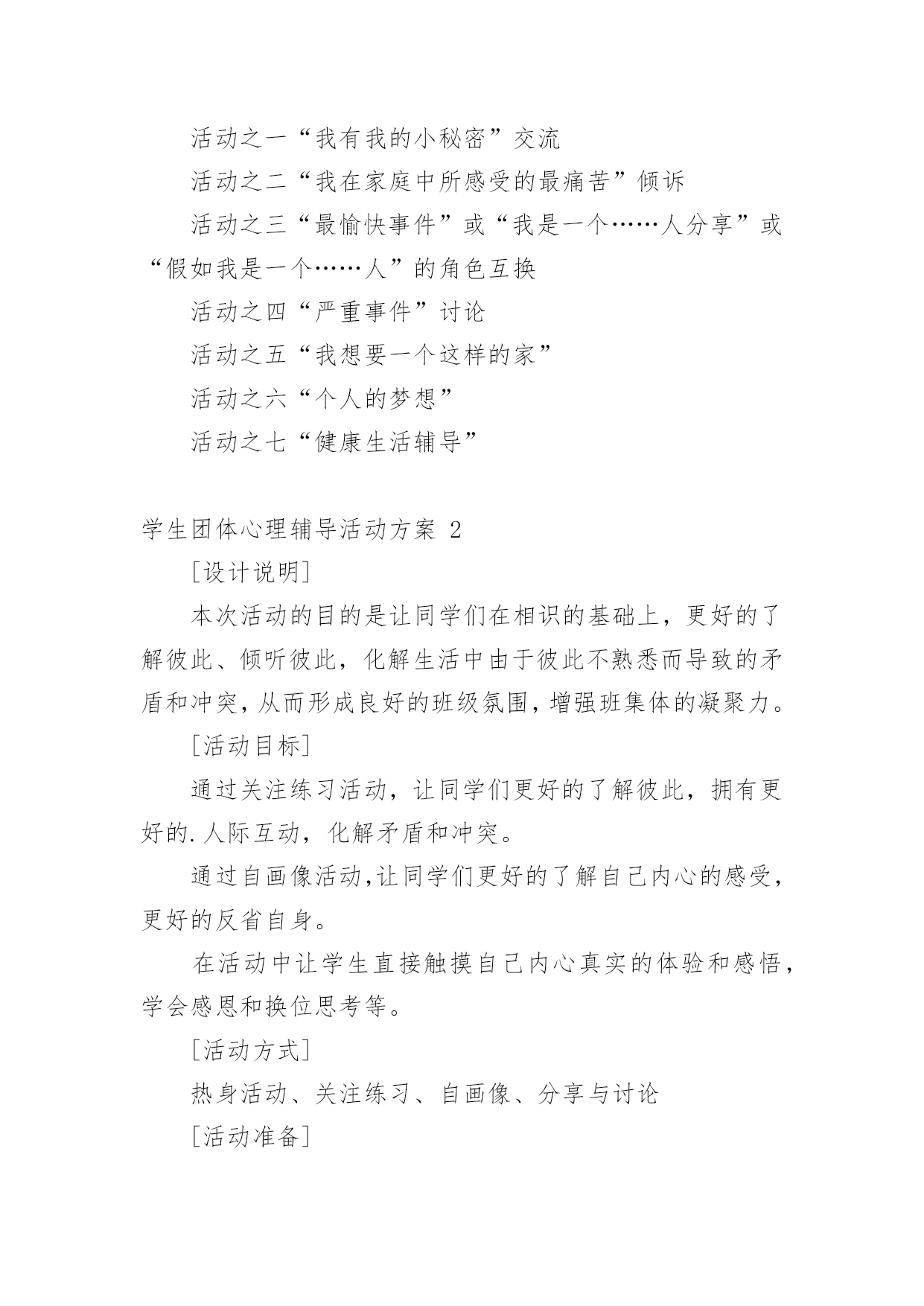 活动之一“我有我的小秘密”交流

活动之二“我在家庭中所感受的最痛苦”倾诉

活动之三“最愉快事件”或“我是一个……人分享”或“假如我是一个……人”的角色互换

活动之四“严重事件”讨论

活动之五“我想要一个这样的家”

活动之六“个人的梦想”

活动之七“健康生活辅导”

学生团体心理辅导活动方案 2

[设计说明]

本次活动的目的是让同学们在相识的基础上，更好的了解彼此、倾听彼此，化解生活中由于彼此不熟悉而导致的矛盾和冲突，从而形成良好的班级氛围，增强班集体的凝聚力。

[活动目标]

通过关注练习活动，让同学们更好的了解彼此，拥有更好的.人际互动，化解矛盾和冲突。

通过自画像活动,让同学们更好的了解自己内心的感受，更好的反省自身。

在活动中让学生直接触摸自己内心真实的体验和感悟，学会感恩和换位思考等。

[活动方式]

热身活动、关注练习、自画像、分享与讨论

[活动准备]